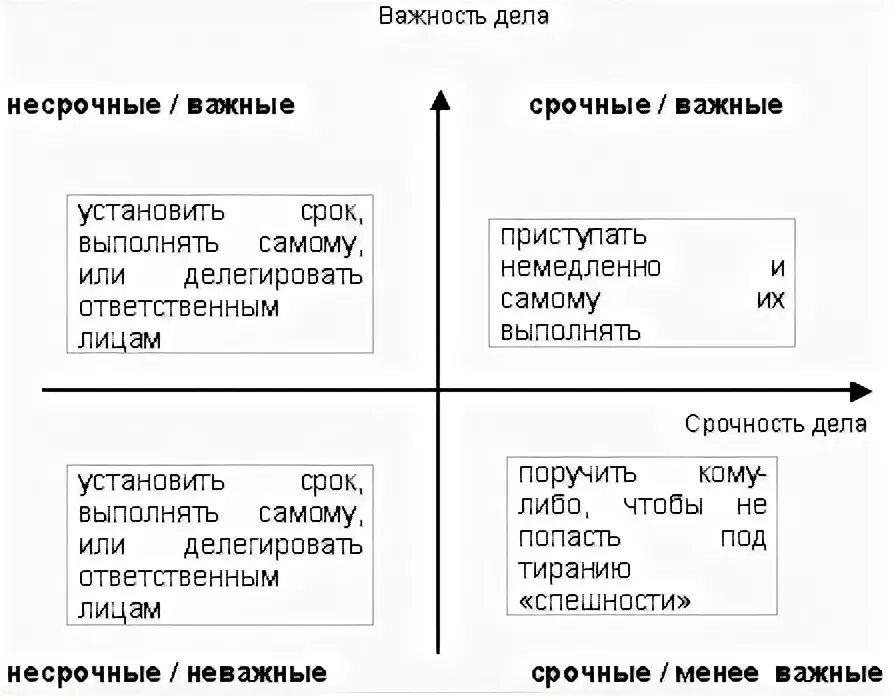 Важность дела

несрочные / важные

срочные / важные

установить срок, выполнять самому, или делегировать ответственным лицам

приступать немедленно и самому их выполнять

Срочность дела

установить срок, выполнять самому, или делегировать ответственным лицам

поручить кому-либо, чтобы не попасть под тиранию «спешности»

несрочные / неважные

срочные / менее важные